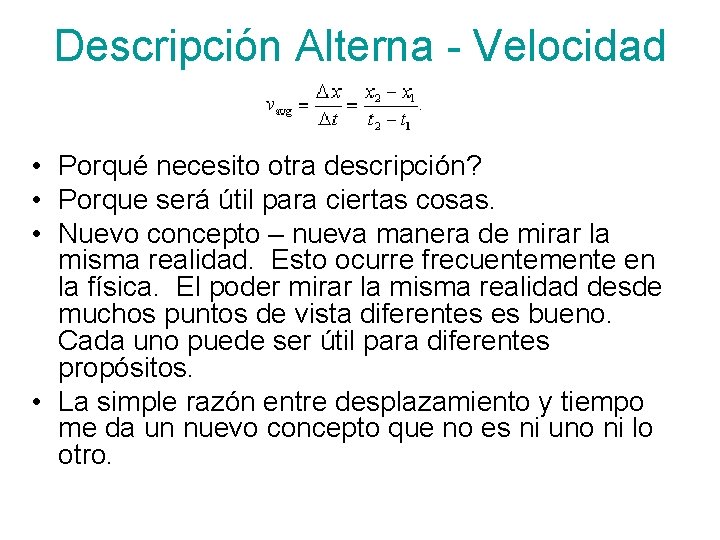 Descripción Alterna - Velocidad

$v_{avg} = \frac{\Delta x}{\Delta t} = \frac{x_2 - x_1}{t_2 - t_1}.$

• Porqué necesito otra descripción?
• Porque será útil para ciertas cosas.
• Nuevo concepto – nueva manera de mirar la misma realidad. Esto ocurre frecuentemente en la física. El poder mirar la misma realidad desde muchos puntos de vista diferentes es bueno. Cada uno puede ser útil para diferentes propósitos.
• La simple razón entre desplazamiento y tiempo me da un nuevo concepto que no es ni uno ni lo otro.